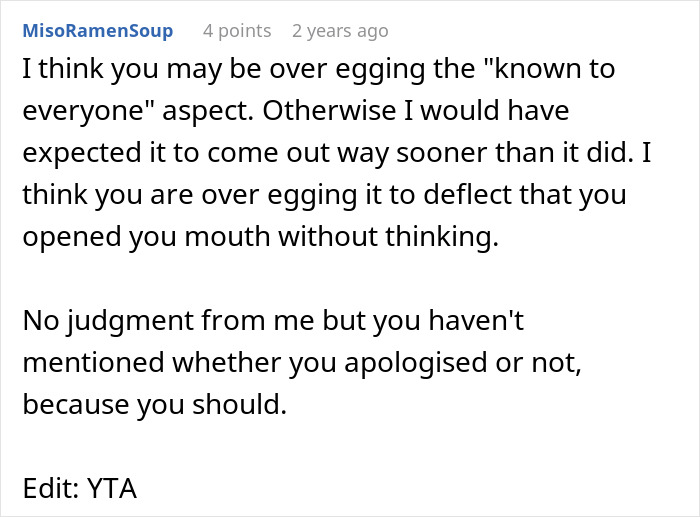 MisoRamenSoup 4 points 2 years ago

I think you may be over egging the "known to everyone" aspect. Otherwise I would have expected it to come out way sooner than it did. I think you are over egging it to deflect that you opened you mouth without thinking.

No judgment from me but you haven't mentioned whether you apologised or not, because you should.

Edit: YTA